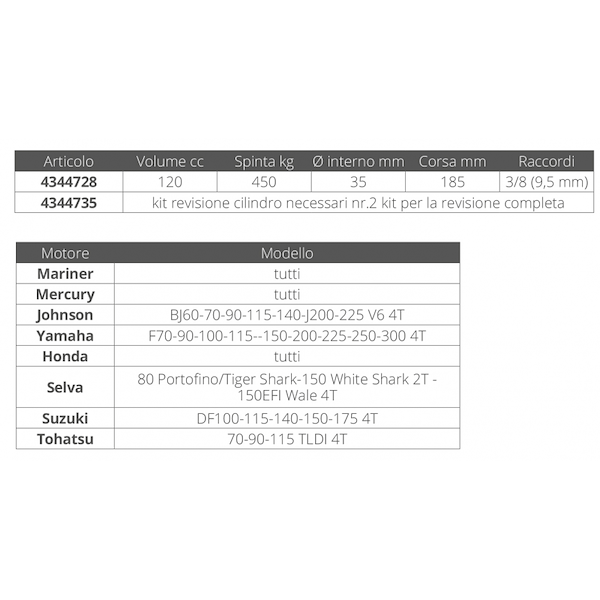 | Articolo | Volume cc | Spinta kg | Ø interno mm | Corsa mm | Raccordi |
|---|---|---|---|---|---|
| 4344728 | 120 | 450 | 35 | 185 | 3/8 (9,5 mm) |
| 4344735 | kit revisione cilindro necessari nr.2 kit per la revisione completa | | | | |

| Motore | Modello |
|---|---|
| Mariner | tutti |
| Mercury | tutti |
| Johnson | BJ60-70-90-115-140-J200-225 V6 4T |
| Yamaha | F70-90-100-115--150-200-225-250-300 4T |
| Honda | tutti |
| Selva | 80 Portofino/Tiger Shark-150 White Shark 2T - 150EFI Wale 4T |
| Suzuki | DF100-115-140-150-175 4T |
| Tohatsu | 70-90-115 TLDI 4T |